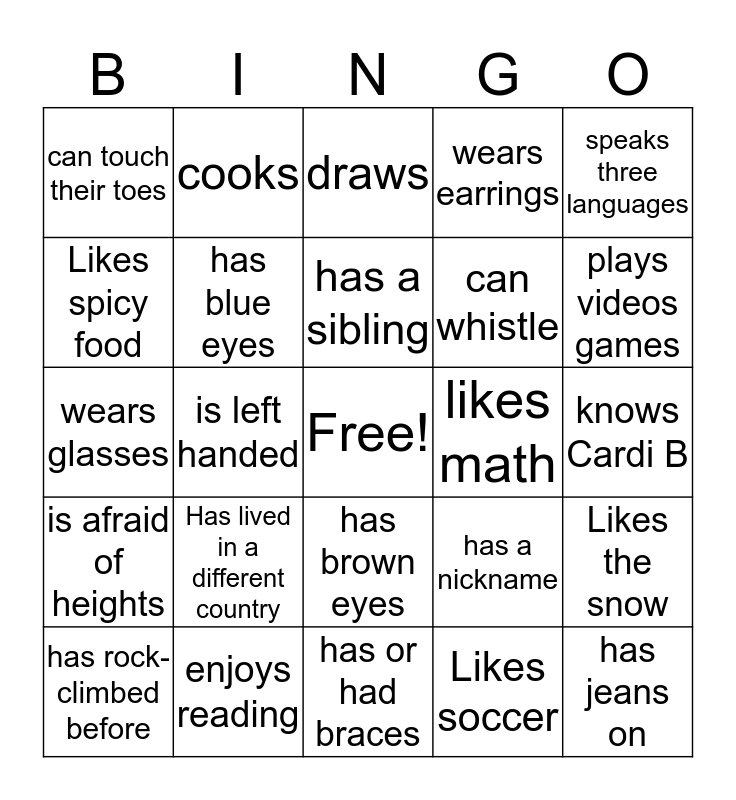 | B | I | N | G | O |
|---|---|---|---|---|
| can touch their toes | cooks | draws | wears earrings | speaks three languages |
| Likes spicy food | has blue eyes | has a sibling | can whistle | plays videos games |
| wears glasses | is left handed | Free! | likes math | knows Cardi B |
| is afraid of heights | Has lived in a different country | has brown eyes | has a nickname | Likes the snow |
| has rock-climbed before | enjoys reading | has or had braces | Likes soccer | has jeans on |